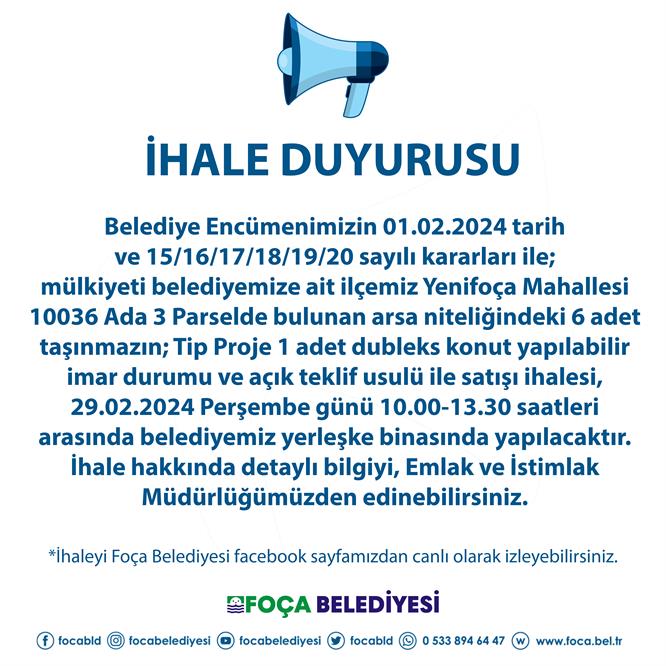 İHALE DUYURUSU

Belediye Encümenimizin 01.02.2024 tarih ve 15/16/17/18/19/20 sayılı kararları ile; mülkiyeti belediyemize ait ilçemiz Yenifoça Mahallesi 10036 Ada 3 Parselde bulunan arsa niteliğindeki 6 adet taşınmazın; Tip Proje 1 adet dubleks konut yapılabilir imar durumu ve açık teklif usulü ile satışı ihalesi, 29.02.2024 Perşembe günü 10.00-13.30 saatleri arasında belediyemiz yerleşke binasında yapılacaktır. İhale hakkında detaylı bilgiyi, Emlak ve İstimlak Müdürlüğümüzden edinebilirsiniz.

*İhaleyi Foça Belediyesi facebook sayfamızdan canlı olarak izleyebilirsiniz.

FOÇA BELEDİYESİ

focabld focabelediyesi focabelediyesi focabld 0 533 894 64 47 www.foca.bel.tr